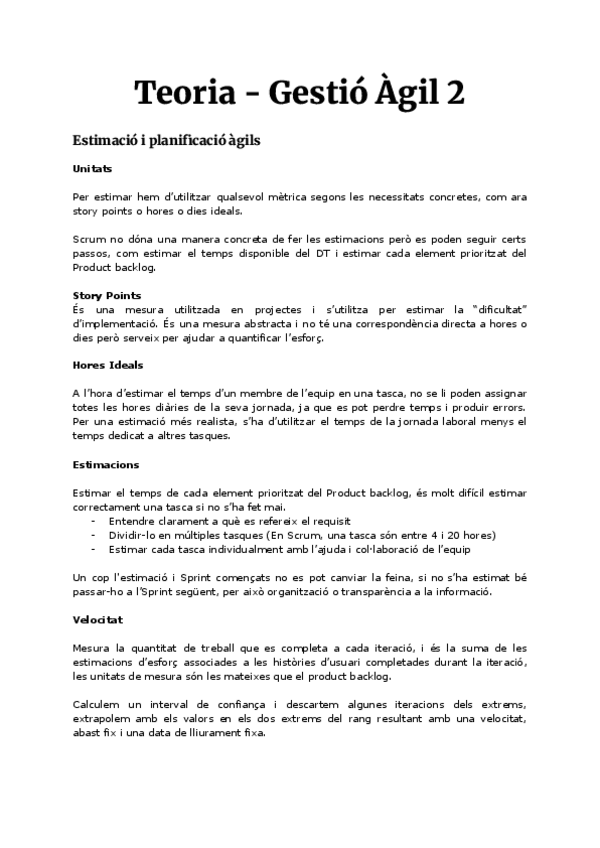 Teoria - Gestió Àgil 2

Estimació i planificació àgils

Unitats

Per estimar hem d'utilitzar qualsevol mètrica segons les necessitats concretes, com ara story points o hores o dies ideals.

Scrum no dóna una manera concreta de fer les estimacions però es poden seguir certs passos, com estimar el temps disponible del DT i estimar cada element prioritzat del Product backlog.

Story Points
És una mesura utilitzada en projectes i s'utilitza per estimar la "dificultat" d'implementació. És una mesura abstracta i no té una correspondència directa a hores o dies però serveix per ajudar a quantificar l'esforç.

Hores Ideals

A l'hora d'estimar el temps d'un membre de l'equip en una tasca, no se li poden assignar totes les hores diàries de la seva jornada, ja que es pot perdre temps i produir errors. Per una estimació més realista, s'ha d'utilitzar el temps de la jornada laboral menys el temps dedicat a altres tasques.

Estimacions

Estimar el temps de cada element prioritzat del Product backlog, és molt difícil estimar correctament una tasca si no s'ha fet mai.
- Entendre clarament a què es refereix el requisit
- Dividir-lo en múltiples tasques (En Scrum, una tasca són entre 4 i 20 hores)
- Estimar cada tasca individualment amb l'ajuda i col·laboració de l'equip

Un cop l'estimació i Sprint començats no es pot canviar la feina, si no s'ha estimat bé passar-ho a l'Sprint següent, per això organització o transparència a la informació.

Velocitat

Mesura la quantitat de treball que es completa a cada iteració, i és la suma de les estimacions d'esforç associades a les històries d'usuari completades durant la iteració, les unitats de mesura són les mateixes que el product backlog.

Calculem un interval de confiança i descartem algunes iteracions dels extrems, extrapolem amb els valors en els dos extrems del rang resultant amb una velocitat, abast fix i una data de lliurament fixa.